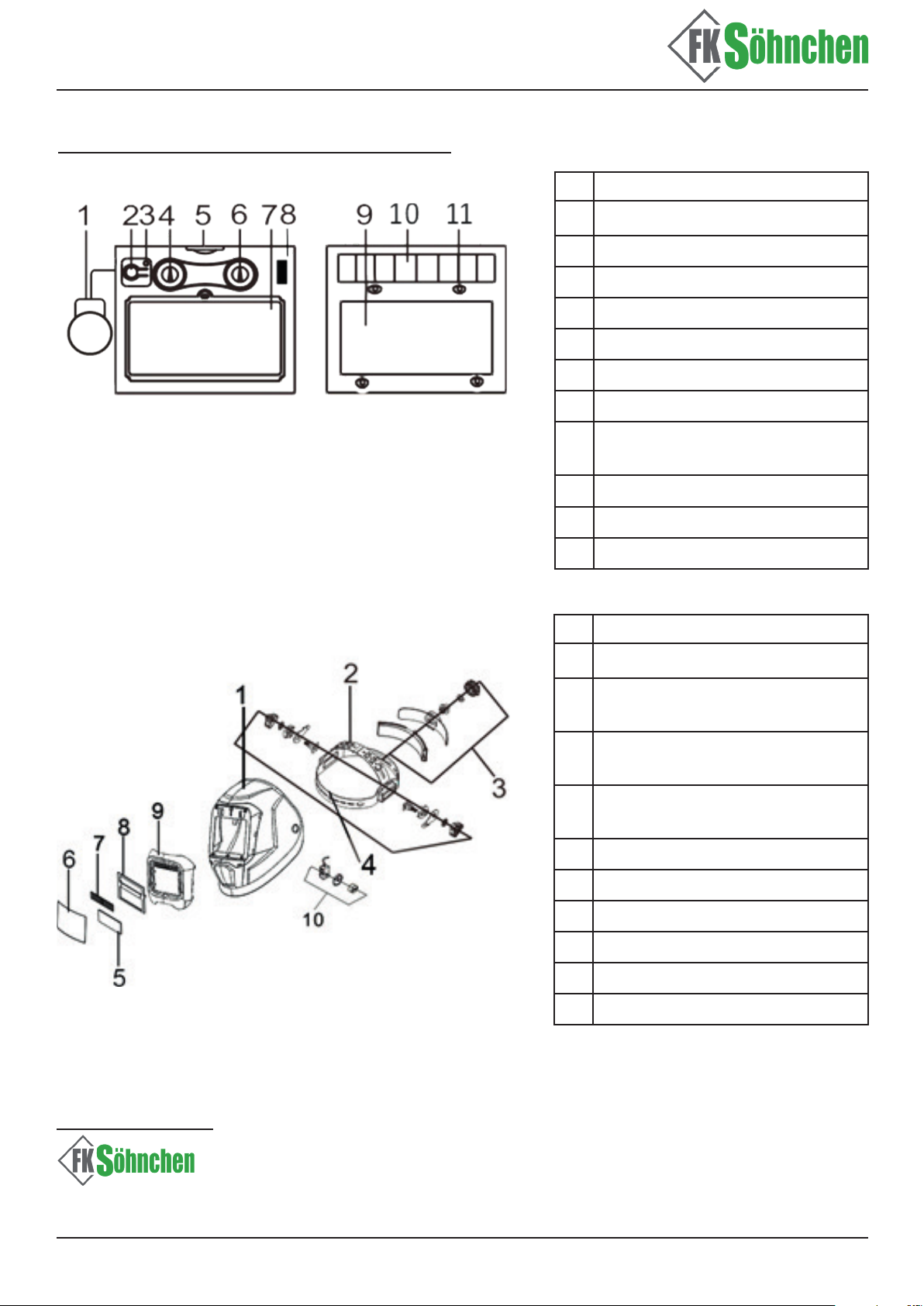 FK Söhnchen

1 2 3 4 5 6 7 8

9 10 11

1

2

3

4

5

6

7

8

9

10

FK Söhnchen